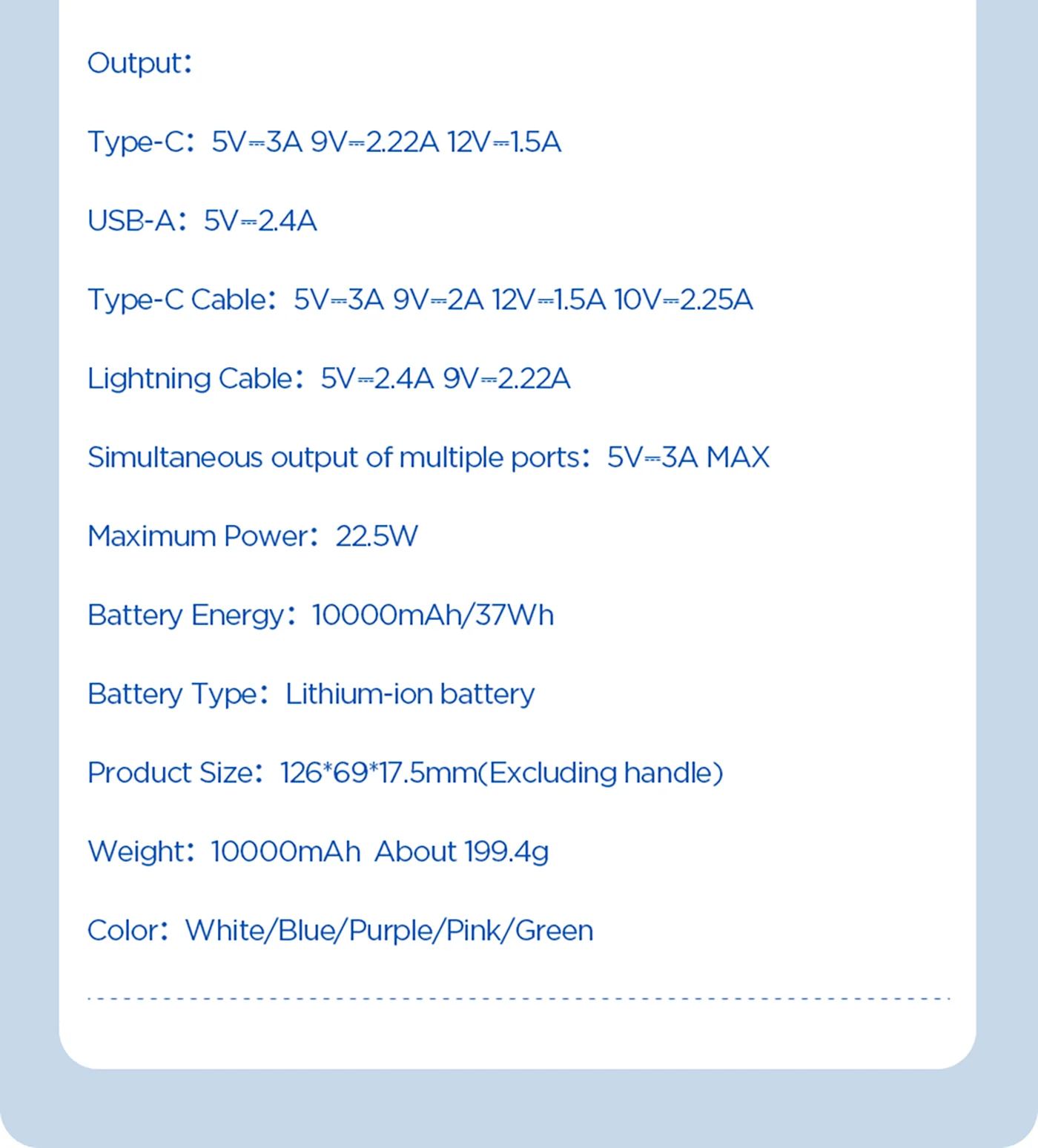 Output:

Type-C: 5V⎓3A 9V⎓2.22A 12V⎓1.5A

USB-A: 5V⎓2.4A

Type-C Cable: 5V⎓3A 9V⎓2A 12V⎓1.5A 10V⎓2.25A

Lightning Cable: 5V⎓2.4A 9V⎓2.22A

Simultaneous output of multiple ports: 5V⎓3A MAX

Maximum Power: 22.5W

Battery Energy: 10000mAh/37Wh

Battery Type: Lithium-ion battery

Product Size: 126*69*17.5mm(Excluding handle)

Weight: 10000mAh About 199.4g

Color: White/Blue/Purple/Pink/Green